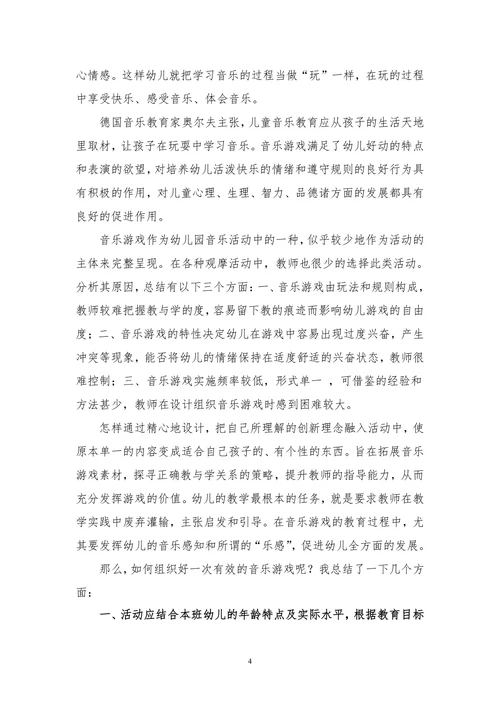 心情感。这样幼儿就把学习音乐的过程当做“玩”一样，在玩的过程中享受快乐、感受音乐、体会音乐。

德国音乐教育家奥尔夫主张，儿童音乐教育应从孩子的生活天地里取材，让孩子在玩耍中学习音乐。音乐游戏满足了幼儿好动的特点和表演的欲望，对培养幼儿活泼快乐的情绪和遵守规则的良好行为具有积极的作用，对儿童心理、生理、智力、品德诸方面的发展都具有良好的促进作用。

音乐游戏作为幼儿园音乐活动中的一种，似乎较少地作为活动的主体来完整呈现。在各种观摩活动中，教师也很少的选择此类活动。分析其原因，总结有以下三个方面：一、音乐游戏由玩法和规则构成，教师较难把握教与学的度，容易留下教的痕迹而影响幼儿游戏的自由度；二、音乐游戏的特性决定幼儿在游戏中容易出现过度兴奋，产生冲突等现象，能否将幼儿的情绪保持在适度舒适的兴奋状态，教师很难控制；三、音乐游戏实施频率较低，形式单一 ，可借鉴的经验和方法甚少，教师在设计组织音乐游戏时感到困难较大。

怎样通过精心地设计，把自己所理解的创新理念融入活动中，使原本单一的内容变成适合自己孩子的、有个性的东西。旨在拓展音乐游戏素材，探寻正确教与学关系的策略，提升教师的指导能力，从而充分发挥游戏的价值。幼儿的教学最根本的任务，就是要求教师在教学实践中废弃灌输，主张启发和引导。在音乐游戏的教育过程中，尤其要发挥幼儿的音乐感知和所谓的“乐感”，促进幼儿全方面的发展。

那么，如何组织好一次有效的音乐游戏呢？我总结了一下几个方面：

一、活动应结合本班幼儿的年龄特点及实际水平，根据教育目标

4